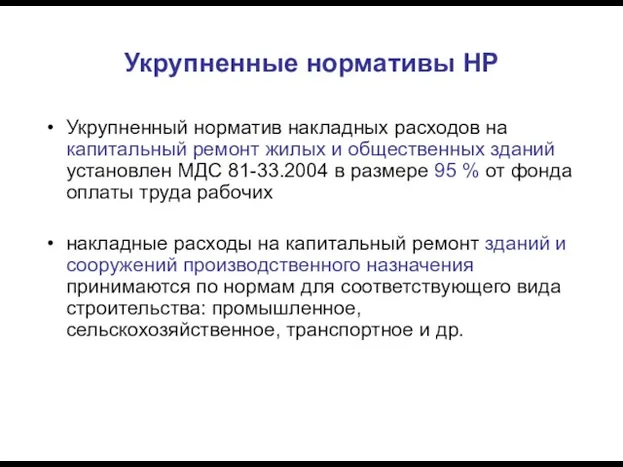 Укрупненные нормативы НР

• Укрупненный норматив накладных расходов на капитальный ремонт жилых и общественных зданий установлен МДС 81-33.2004 в размере 95 % от фонда оплаты труда рабочих

• накладные расходы на капитальный ремонт зданий и сооружений производственного назначения принимаются по нормам для соответствующего вида строительства: промышленное, сельскохозяйственное, транспортное и др.